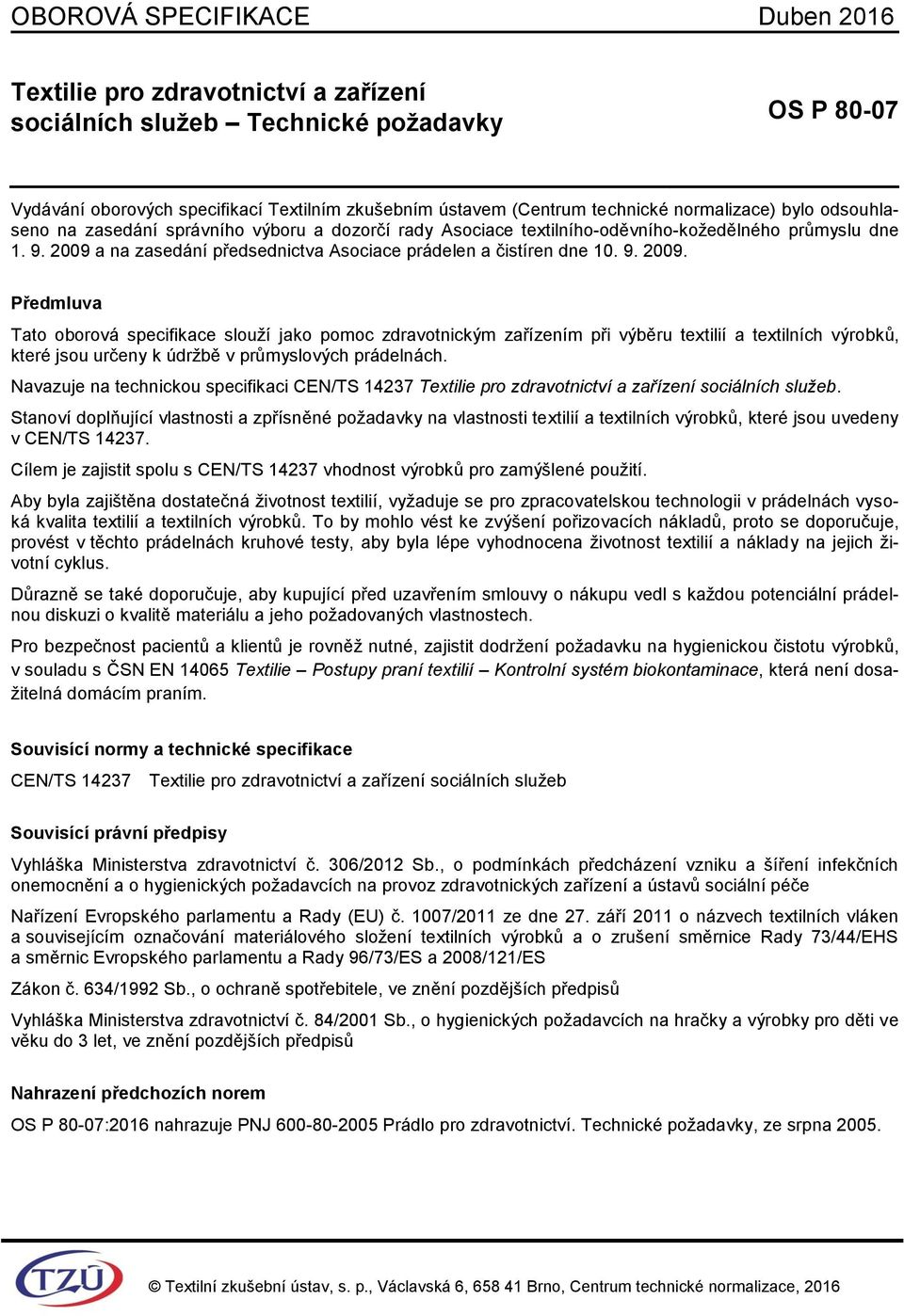 OBOROVÁ SPECIFIKACE Duben 2016

Textilie pro zdravotnictví a zařízení sociálních služeb – Technické požadavky

OS P 80-07

Vydávání oborových specifikací Textilním zkušebním ústavem (Centrum technické normalizace) bylo odsouhlaseno na zasedání správního výboru a dozorčí rady Asociace textilního-oděvního-kožedělného průmyslu dne 1. 9. 2009 a na zasedání předsednictva Asociace prádelen a čistíren dne 10. 9. 2009.

Předmluva

Tato oborová specifikace slouží jako pomoc zdravotnickým zařízením při výběru textilií a textilních výrobků, které jsou určeny k údržbě v průmyslových prádelnách.

Navazuje na technickou specifikaci CEN/TS 14237 Textilie pro zdravotnictví a zařízení sociálních služeb.

Stanoví doplňující vlastnosti a zpřísněné požadavky na vlastnosti textilií a textilních výrobků, které jsou uvedeny v CEN/TS 14237.

Cílem je zajistit spolu s CEN/TS 14237 vhodnost výrobků pro zamýšlené použití.

Aby byla zajištěna dostatečná životnost textilií, vyžaduje se pro zpracovatelskou technologii v prádelnách vysoká kvalita textilií a textilních výrobků. To by mohlo vést ke zvýšení pořizovacích nákladů, proto se doporučuje, provést v těchto prádelnách kruhové testy, aby byla lépe vyhodnocena životnost textilií a náklady na jejich životní cyklus.

Důrazně se také doporučuje, aby kupující před uzavřením smlouvy o nákupu vedl s každou potenciální prádelnou diskuzi o kvalitě materiálu a jeho požadovaných vlastnostech.

Pro bezpečnost pacientů a klientů je rovněž nutné, zajistit dodržení požadavku na hygienickou čistotu výrobků, v souladu s ČSN EN 14065 Textilie – Postupy praní textilií – Kontrolní systém biokontaminace, která není dosažitelná domácím praním.

Souvisící normy a technické specifikace

CEN/TS 14237 Textilie pro zdravotnictví a zařízení sociálních služeb

Souvisící právní předpisy

Vyhláška Ministerstva zdravotnictví č. 306/2012 Sb., o podmínkách předcházení vzniku a šíření infekčních onemocnění a o hygienických požadavcích na provoz zdravotnických zařízení a ústavů sociální péče

Nařízení Evropského parlamentu a Rady (EU) č. 1007/2011 ze dne 27. září 2011 o názvech textilních vláken a souvisejícím označování materiálového složení textilních výrobků a o zrušení směrnice Rady 73/44/EHS a směrnic Evropského parlamentu a Rady 96/73/ES a 2008/121/ES

Zákon č. 634/1992 Sb., o ochraně spotřebitele, ve znění pozdějších předpisů

Vyhláška Ministerstva zdravotnictví č. 84/2001 Sb., o hygienických požadavcích na hračky a výrobky pro děti ve věku do 3 let, ve znění pozdějších předpisů

Nahrazení předchozích norem

OS P 80-07:2016 nahrazuje PNJ 600-80-2005 Prádlo pro zdravotnictví. Technické požadavky, ze srpna 2005.

TZÚ

© Textilní zkušební ústav, s. p., Václavská 6, 658 41 Brno, Centrum technické normalizace, 2016